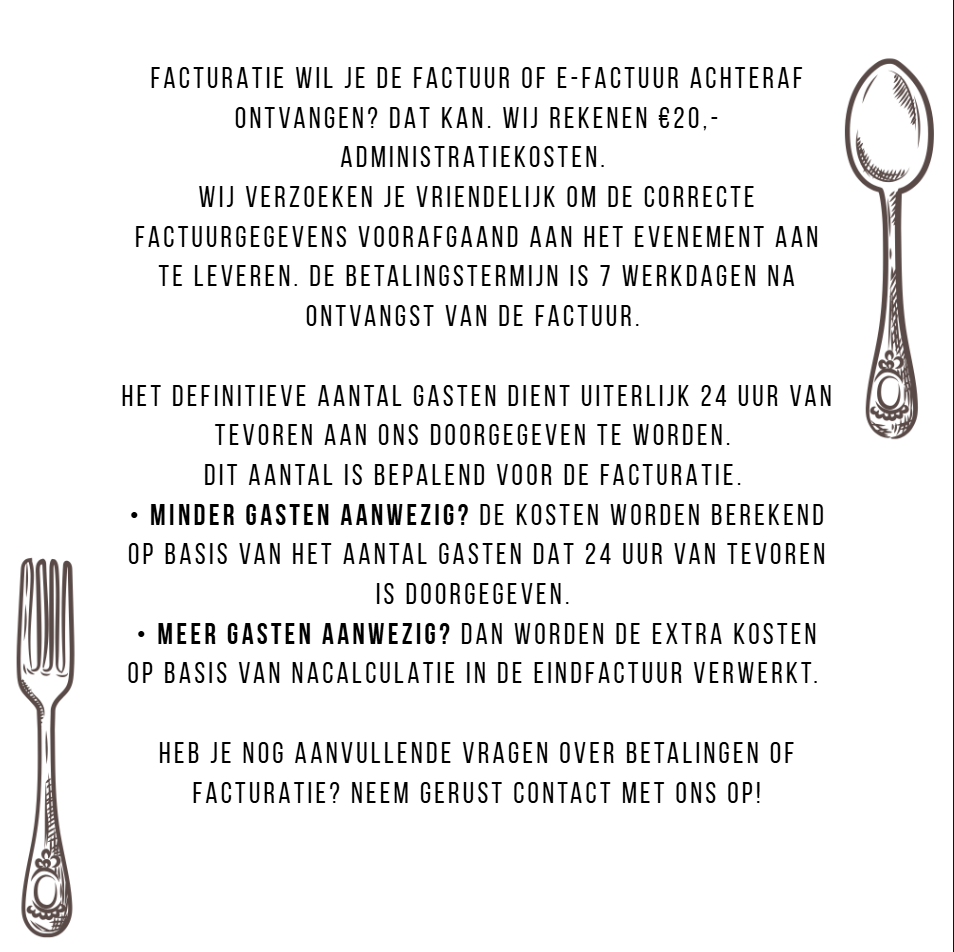 FACTURATIE WIL JE DE FACTUUR OF E-FACTUUR ACHTERAF ONTVANGEN? DAT KAN. WIJ REKENEN €20,- ADMINISTRATIEKOSTEN.
WIJ VERZOEKEN JE VRIENDELIJK OM DE CORRECTE FACTUURGEGEVENS VOORAFGAAND AAN HET EVENEMENT AAN TE LEVEREN. DE BETALINGSTERMIJN IS 7 WERKDAGEN NA ONTVANGST VAN DE FACTUUR.

HET DEFINITIEVE AANTAL GASTEN DIENT UITERLIJK 24 UUR VAN TEVOREN AAN ONS DOORGEGEVEN TE WORDEN.
DIT AANTAL IS BEPALEND VOOR DE FACTURATIE.
• MINDER GASTEN AANWEZIG? DE KOSTEN WORDEN BEREKEND OP BASIS VAN HET AANTAL GASTEN DAT 24 UUR VAN TEVOREN IS DOORGEGEVEN.
• MEER GASTEN AANWEZIG? DAN WORDEN DE EXTRA KOSTEN OP BASIS VAN NACALCULATIE IN DE EINDFACTUUR VERWERKT.

HEB JE NOG AANVULLENDE VRAGEN OVER BETALINGEN OF FACTURATIE? NEEM GERUST CONTACT MET ONS OP!